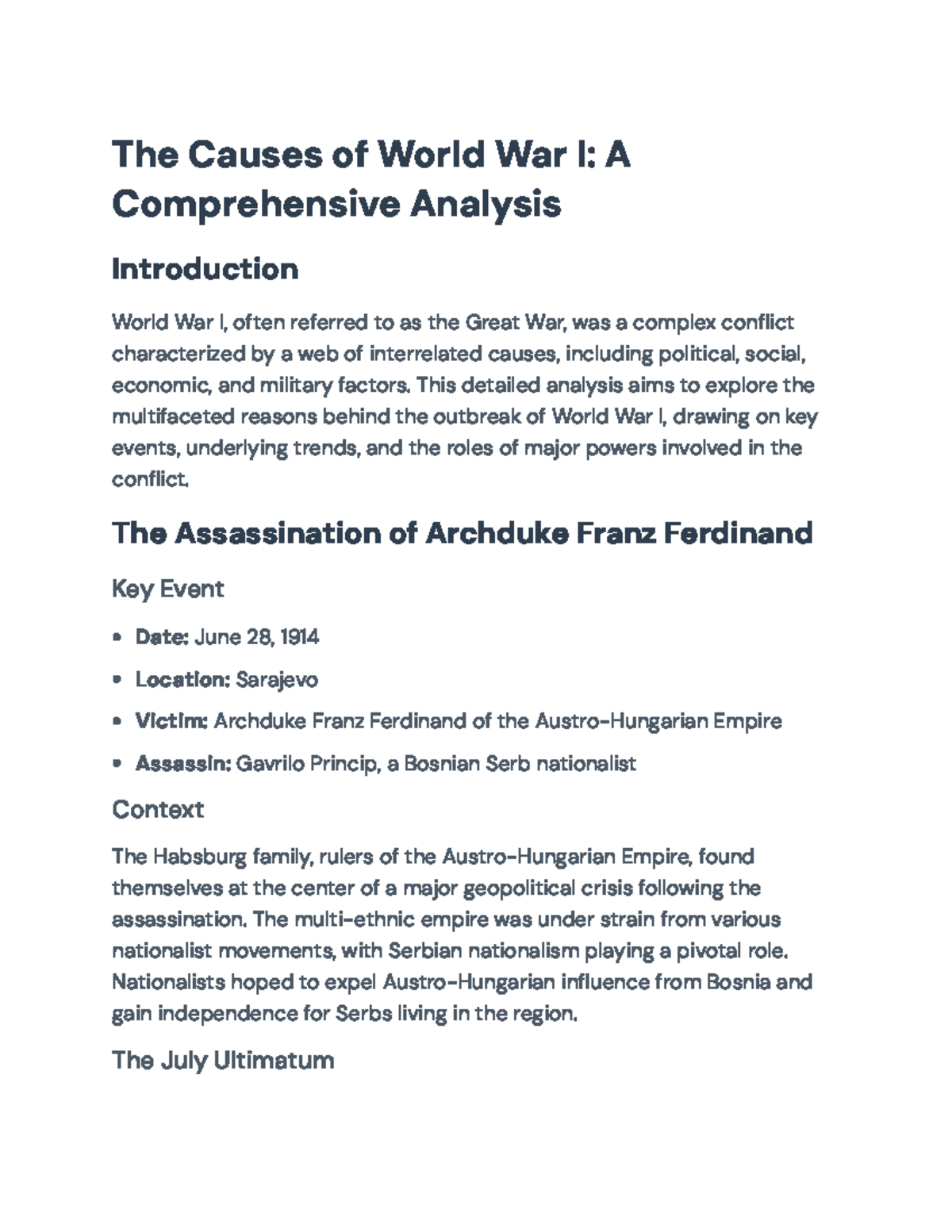 The Causes of World War I: A Comprehensive Analysis

Introduction

World War I, often referred to as the Great War, was a complex conflict characterized by a web of interrelated causes, including political, social, economic, and military factors. This detailed analysis aims to explore the multifaceted reasons behind the outbreak of World War I, drawing on key events, underlying trends, and the roles of major powers involved in the conflict.

The Assassination of Archduke Franz Ferdinand

Key Event

• Date: June 28, 1914

• Location: Sarajevo

• Victim: Archduke Franz Ferdinand of the Austro-Hungarian Empire

• Assassin: Gavrilo Princip, a Bosnian Serb nationalist

Context

The Habsburg family, rulers of the Austro-Hungarian Empire, found themselves at the center of a major geopolitical crisis following the assassination. The multi-ethnic empire was under strain from various nationalist movements, with Serbian nationalism playing a pivotal role. Nationalists hoped to expel Austro-Hungarian influence from Bosnia and gain independence for Serbs living in the region.

The July Ultimatum